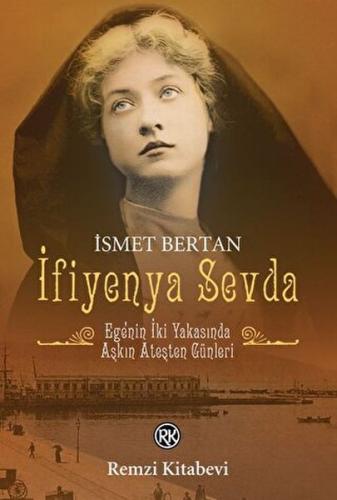 İSMET BERTAN
İfiyenya Sevda
Ege'nin İki Yakasında
Aşkın Ateşten Günleri
RK
Remzi Kitabevi